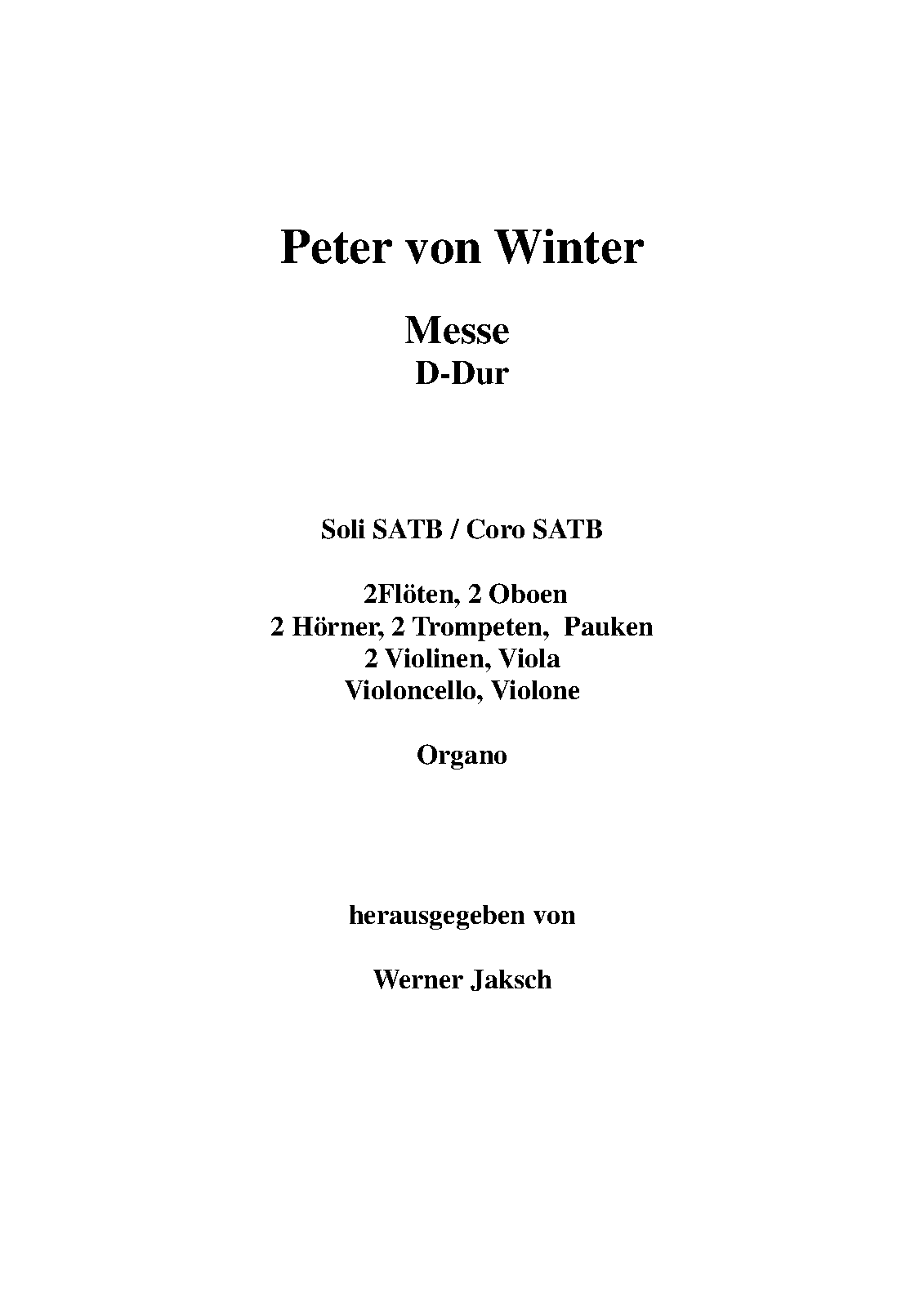 Peter von Winter

Messe
D-Dur

Soli SATB / Coro SATB

2Flöten, 2 Oboen
2 Hörner, 2 Trompeten, Pauken
2 Violinen, Viola
Violoncello, Violone

Organo

herausgegeben von

Werner Jaksch